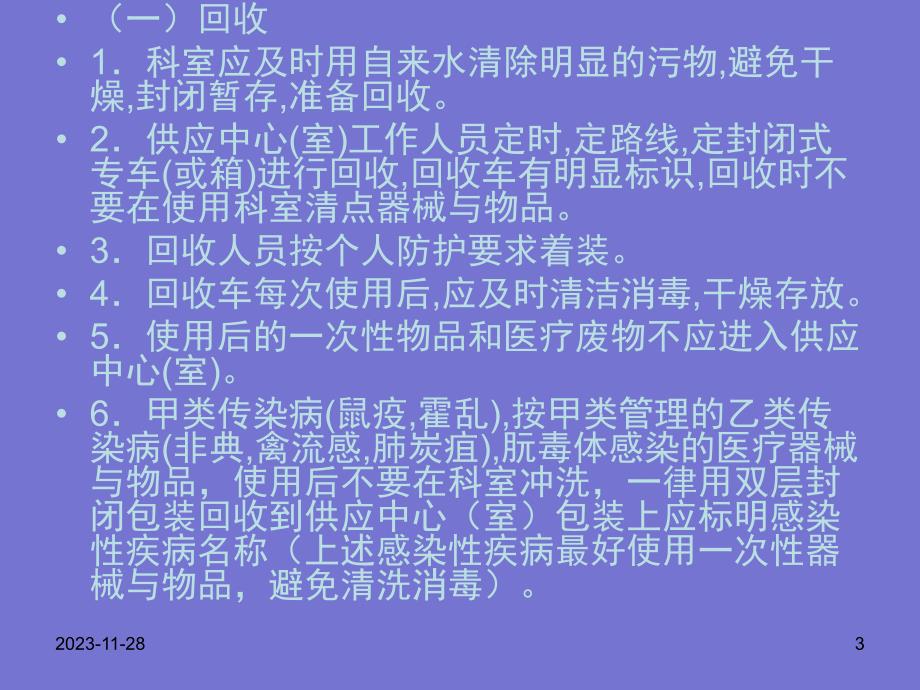 • （一）回收

• 1．科室应及时用自来水清除明显的污物,避免干燥,封闭暂存,准备回收。

• 2．供应中心(室)工作人员定时,定路线,定封闭式专车(或箱)进行回收,回收车有明显标识,回收时不要在使用科室清点器械与物品。

• 3．回收人员按个人防护要求着装。

• 4．回收车每次使用后,应及时清洁消毒,干燥存放。

• 5．使用后的一次性物品和医疗废物不应进入供应中心(室)。

• 6．甲类传染病(鼠疫,霍乱),按甲类管理的乙类传染病(非典,禽流感,肺炭疽),朊毒体感染的医疗器械与物品，使用后不要在科室冲洗，一律用双层封闭包装回收到供应中心（室）包装上应标明感染性疾病名称（上述感染性疾病最好使用一次性器械与物品，避免清洗消毒）。

2023-11-28

3